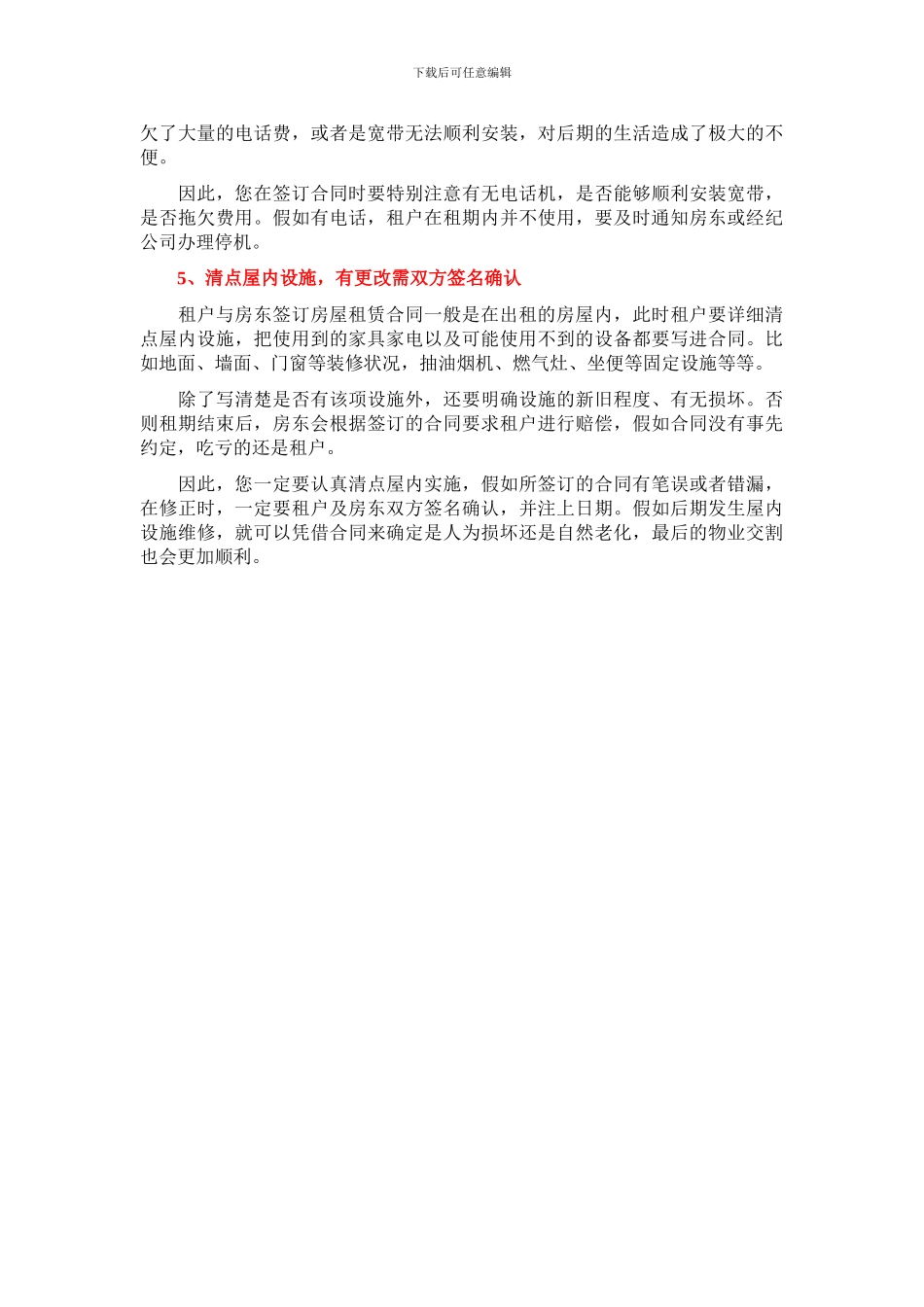 下载后可任意编辑

欠了大量的电话费，或者是宽带无法顺利安装，对后期的生活造成了极大的不便。

因此，您在签订合同时要特别注意有无电话机，是否能够顺利安装宽带，是否拖欠费用。假如有电话，租户在租期内并不使用，要及时通知房东或经纪公司办理停机。

5、清点屋内设施，有更改需双方签名确认

租户与房东签订房屋租赁合同一般是在出租的房屋内，此时租户要详细清点屋内设施，把使用到的家具家电以及可能使用不到的设备都要写进合同。比如地面、墙面、门窗等装修状况，抽油烟机、燃气灶、坐便等固定设施等等。

除了写清楚是否有该项设施外，还要明确设施的新旧程度、有无损坏。否则租期结束后，房东会根据签订的合同要求租户进行赔偿，假如合同没有事先约定，吃亏的还是租户。

因此，您一定要认真清点屋内实施，假如所签订的合同有笔误或者错漏，在修正时，一定要租户及房东双方签名确认，并注上日期。假如后期发生屋内设施维修，就可以凭借合同来确定是人为损坏还是自然老化，最后的物业交割也会更加顺利。